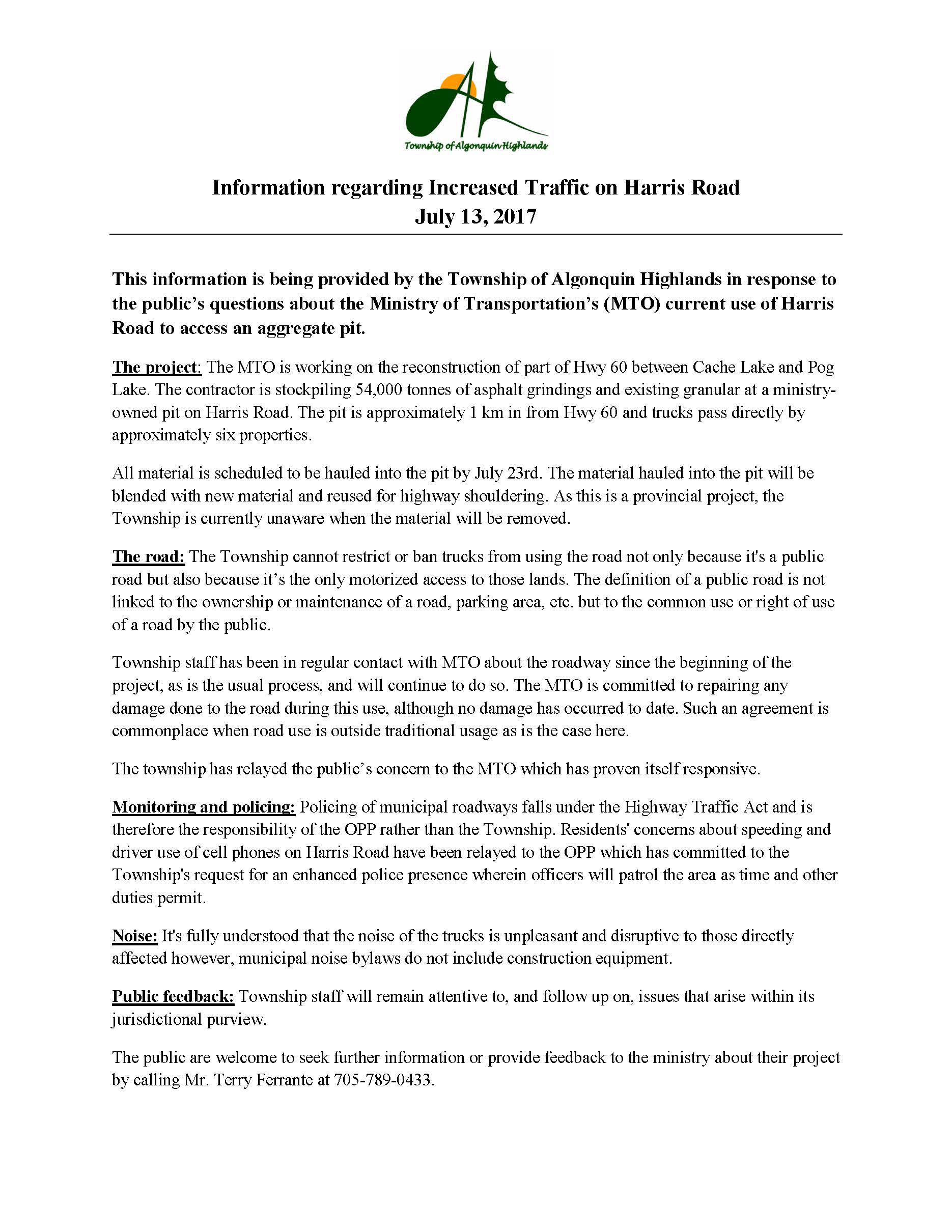 Township of Algonquin Highlands

Information regarding Increased Traffic on Harris Road
July 13, 2017

This information is being provided by the Township of Algonquin Highlands in response to the public's questions about the Ministry of Transportation's (MTO) current use of Harris Road to access an aggregate pit.

The project: The MTO is working on the reconstruction of part of Hwy 60 between Cache Lake and Pog Lake. The contractor is stockpiling 54,000 tonnes of asphalt grindings and existing granular at a ministry-owned pit on Harris Road. The pit is approximately 1 km in from Hwy 60 and trucks pass directly by approximately six properties.

All material is scheduled to be hauled into the pit by July 23rd. The material hauled into the pit will be blended with new material and reused for highway shouldering. As this is a provincial project, the Township is currently unaware when the material will be removed.

The road: The Township cannot restrict or ban trucks from using the road not only because it's a public road but also because it's the only motorized access to those lands. The definition of a public road is not linked to the ownership or maintenance of a road, parking area, etc. but to the common use or right of use of a road by the public.

Township staff has been in regular contact with MTO about the roadway since the beginning of the project, as is the usual process, and will continue to do so. The MTO is committed to repairing any damage done to the road during this use, although no damage has occurred to date. Such an agreement is commonplace when road use is outside traditional usage as is the case here.

The township has relayed the public's concern to the MTO which has proven itself responsive.

Monitoring and policing: Policing of municipal roadways falls under the Highway Traffic Act and is therefore the responsibility of the OPP rather than the Township. Residents' concerns about speeding and driver use of cell phones on Harris Road have been relayed to the OPP which has committed to the Township's request for an enhanced police presence wherein officers will patrol the area as time and other duties permit.

Noise: It's fully understood that the noise of the trucks is unpleasant and disruptive to those directly affected however, municipal noise bylaws do not include construction equipment.

Public feedback: Township staff will remain attentive to, and follow up on, issues that arise within its jurisdictional purview.

The public are welcome to seek further information or provide feedback to the ministry about their project by calling Mr. Terry Ferrante at 705-789-0433.